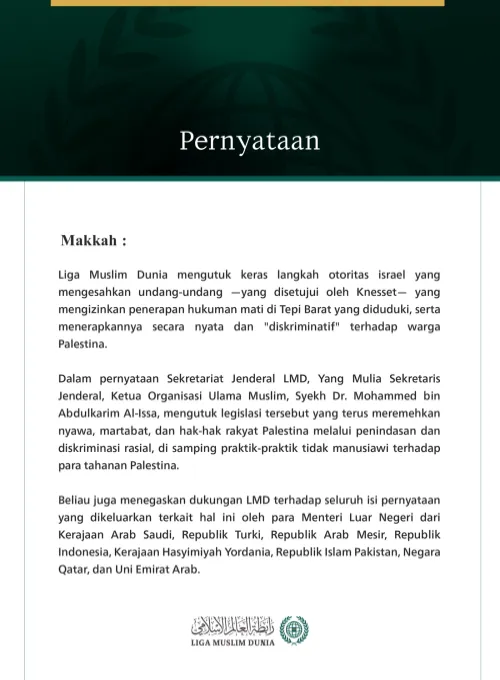 Pernyataan

Makkah :

Liga Muslim Dunia mengutuk keras langkah otoritas israel yang mengesahkan undang-undang —yang disetujui oleh Knesset— yang mengizinkan penerapan hukuman mati di Tepi Barat yang diduduki, serta menerapkannya secara nyata dan "diskriminatif" terhadap warga Palestina.

Dalam pernyataan Sekretariat Jenderal LMD, Yang Mulia Sekretaris Jenderal, Ketua Organisasi Ulama Muslim, Syekh Dr. Mohammed bin Abdulkarim Al-Issa, mengutuk legislasi tersebut yang terus meremehkan nyawa, martabat, dan hak-hak rakyat Palestina melalui penindasan dan diskriminasi rasial, di samping praktik-praktik tidak manusiawi terhadap para tahanan Palestina.

Beliau juga menegaskan dukungan LMD terhadap seluruh isi pernyataan yang dikeluarkan terkait hal ini oleh para Menteri Luar Negeri dari Kerajaan Arab Saudi, Republik Turki, Republik Arab Mesir, Republik Indonesia, Kerajaan Hasyimiyah Yordania, Republik Islam Pakistan, Negara Qatar, dan Uni Emirat Arab.

رابطة العالم الإسلامي
LIGA MUSLIM DUNIA